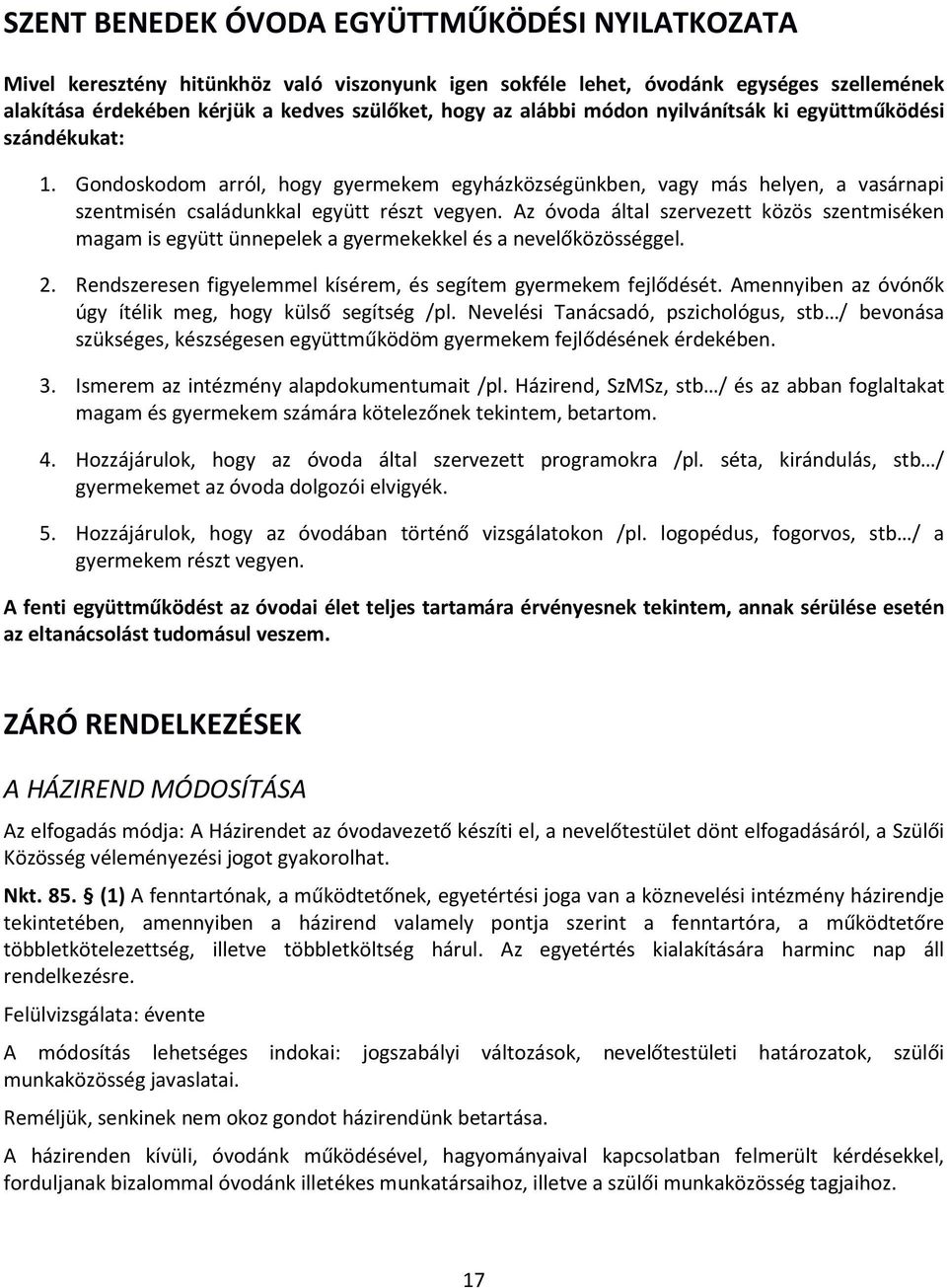 SZENT BENEDEK ÓVODA EGYÜTTMŰKÖDÉSI NYILATKOZATA

Mivel keresztény hitünkhöz való viszonyunk igen sokféle lehet, óvodánk egységes szellemének alakítása érdekében kérjük a kedves szülőket, hogy az alábbi módon nyilvánítsák ki együttműködési szándékukat:

1. Gondoskodom arról, hogy gyermekem egyházközségünkben, vagy más helyen, a vasárnapi szentmisén családunkkal együtt részt vegyen. Az óvoda által szervezett közös szentmiséken magam is együtt ünnepelek a gyermekekkel és a nevelőközösséggel.

2. Rendszeresen figyelemmel kísérem, és segítem gyermekem fejlődését. Amennyiben az óvónők úgy ítélik meg, hogy külső segítség /pl. Nevelési Tanácsadó, pszichológus, stb…/ bevonása szükséges, készségesen együttműködöm gyermekem fejlődésének érdekében.

3. Ismerem az intézmény alapdokumentumait /pl. Házirend, SzMSz, stb…/ és az abban foglaltakat magam és gyermekem számára kötelezőnek tekintem, betartom.

4. Hozzájárulok, hogy az óvoda által szervezett programokra /pl. séta, kirándulás, stb…/ gyermekemet az óvoda dolgozói elvigyék.

5. Hozzájárulok, hogy az óvodában történő vizsgálatokon /pl. logopédus, fogorvos, stb…/ a gyermekem részt vegyen.

A fenti együttműködést az óvodai élet teljes tartamára érvényesnek tekintem, annak sérülése esetén az eltanácsolást tudomásul veszem.

ZÁRÓ RENDELKEZÉSEK

A HÁZIREND MÓDOSÍTÁSA

Az elfogadás módja: A Házirendet az óvodavezető készíti el, a nevelőtestület dönt elfogadásáról, a Szülői Közösség véleményezési jogot gyakorolhat.

Nkt. 85. § (1) A fenntartónak, a működtetőnek, egyetértési joga van a köznevelési intézmény házirendje tekintetében, amennyiben a házirend valamely pontja szerint a fenntartóra, a működtetőre többletkötelezettség, illetve többletköltség hárul. Az egyetértés kialakítására harminc nap áll rendelkezésre.

Felülvizsgálata: évente

A módosítás lehetséges indokai: jogszabályi változások, nevelőtestületi határozatok, szülői munkaközösség javaslatai.

Reméljük, senkinek nem okoz gondot házirendünk betartása.

A házirenden kívüli, óvodánk működésével, hagyományaival kapcsolatban felmerült kérdésekkel, forduljanak bizalommal óvodánk illetékes munkatársaihoz, illetve a szülői munkaközösség tagjaihoz.

17